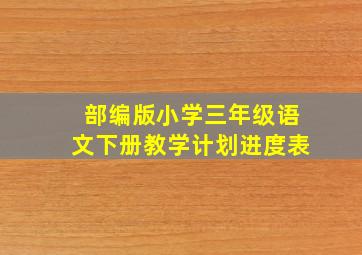 部编版小学三年级语文下册教学计划进度表